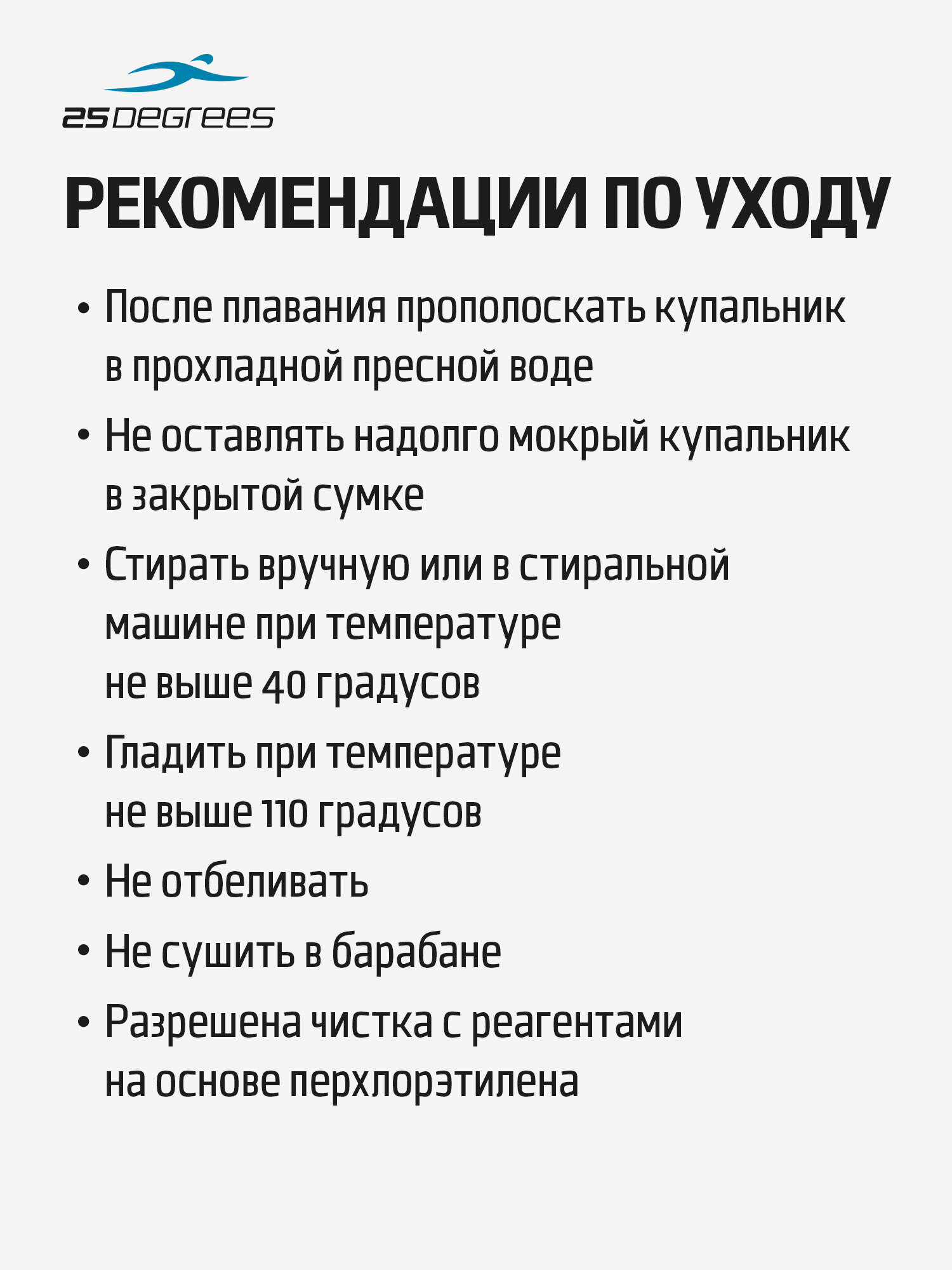 25DEGREES

РЕКОМЕНДАЦИИ ПО УХОДУ

• После плавания прополоскать купальник в прохладной пресной воде

• Не оставлять надолго мокрый купальник в закрытой сумке

• Стирать вручную или в стиральной машине при температуре не выше 40 градусов

• Гладить при температуре не выше 110 градусов

• Не отбеливать

• Не сушить в барабане

• Разрешена чистка с реагентами на основе перхлорэтилена